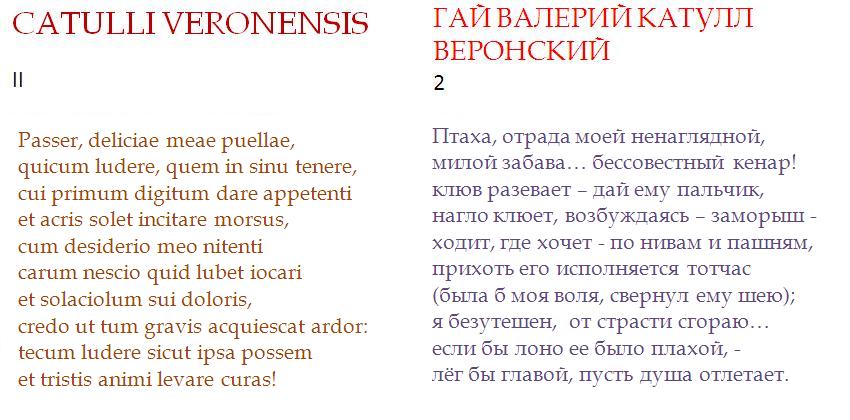 CATULLI VERONENSIS

II

Passer, deliciae meae puellae,
quicum ludere, quem in sinu tenere,
cui primum digitum dare appetenti
et acris solet incitare morsus,
cum desiderio meo nitenti
carum nescio quid lubet iocari
et solaciolum sui doloris,
credo ut tum gravis acquiescat ardor:
tecum ludere sicut ipsa possem
et tristis animi levare curas!

ГАЙ ВАЛЕРИЙ КАТУЛЛ ВЕРОНСКИЙ

2

Птаха, отрада моей ненаглядной,
милой забава… бессовестный кенар!
клюв разевает – дай ему пальчик,
нагло клюет, возбуждаясь – заморыш -
ходит, где хочет - по нивам и пашням,
прихоть его исполняется тотчас
(была б моя воля, свернул ему шею);
я безутешен, от страсти сгораю…
если бы лоно ее было плахой, -
лёг бы главой, пусть душа отлетает.